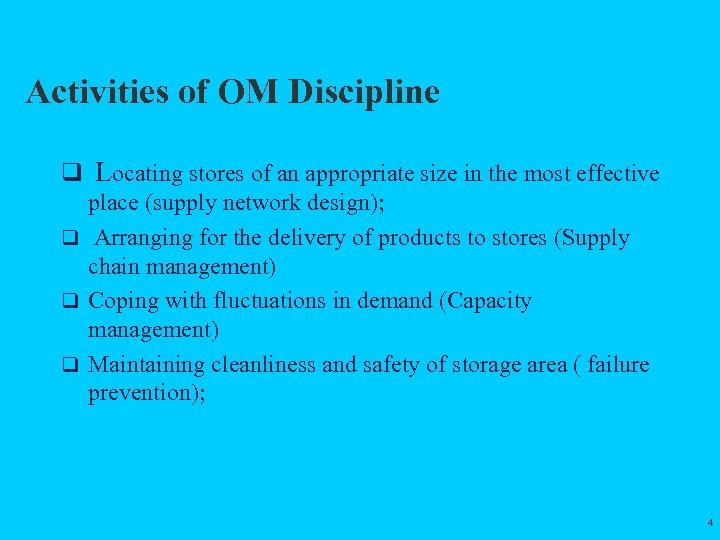 Activities of OM Discipline

❑ Locating stores of an appropriate size in the most effective place (supply network design);

❑ Arranging for the delivery of products to stores (Supply chain management)

❑ Coping with fluctuations in demand (Capacity management)

❑ Maintaining cleanliness and safety of storage area ( failure prevention);

4